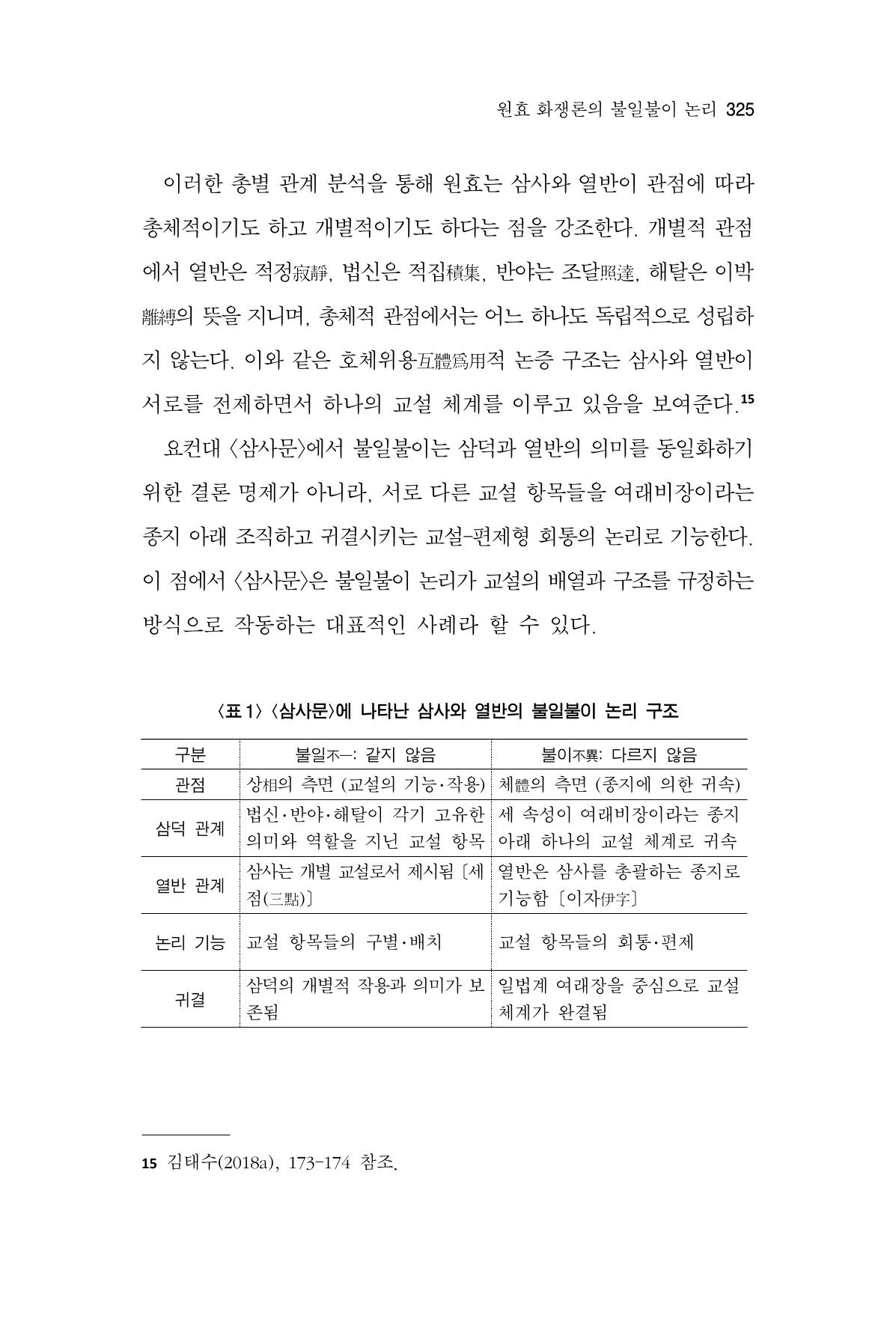 원효 화쟁론의 불일불이 논리 325

이러한 총별 관계 분석을 통해 원효는 삼사와 열반이 관점에 따라 총체적이기도 하고 개별적이기도 하다는 점을 강조한다. 개별적 관점에서 열반은 적정寂靜, 법신은 적집積集, 반야는 조달照達, 해탈은 이박離縛의 뜻을 지니며, 총체적 관점에서는 어느 하나도 독립적으로 성립하지 않는다. 이와 같은 호체위용互體爲用적 논증 구조는 삼사와 열반이 서로를 전제하면서 하나의 교설 체계를 이루고 있음을 보여준다.$^{15}$

요컨대 〈삼사문〉에서 불일불이는 삼덕과 열반의 의미를 동일화하기 위한 결론 명제가 아니라, 서로 다른 교설 항목들을 여래비장이라는 종지 아래 조직하고 귀결시키는 교설-편제형 회통의 논리로 기능한다. 이 점에서 〈삼사문〉은 불일불이 논리가 교설의 배열과 구조를 규정하는 방식으로 작동하는 대표적인 사례라 할 수 있다.

〈표 1〉 〈삼사문〉에 나타난 삼사와 열반의 불일불이 논리 구조

| 구분 | 불일不一: 같지 않음 | 불이不異: 다르지 않음 |
|---|---|---|
| 관점 | 상相의 측면 (교설의 기능·작용) | 체體의 측면 (종지에 의한 귀속) |
| 삼덕 관계 | 법신·반야·해탈이 각기 고유한 의미와 역할을 지닌 교설 항목 | 세 속성이 여래비장이라는 종지 아래 하나의 교설 체계로 귀속 |
| 열반 관계 | 삼사는 개별 교설로서 제시됨 〔세 점(三點)〕 | 열반은 삼사를 총괄하는 종지로 기능함 〔이자伊字〕 |
| 논리 기능 | 교설 항목들의 구별·배치 | 교설 항목들의 회통·편제 |
| 귀결 | 삼덕의 개별적 작용과 의미가 보존됨 | 일법계 여래장을 중심으로 교설 체계가 완결됨 |

15 김태수(2018a), 173-174 참조.